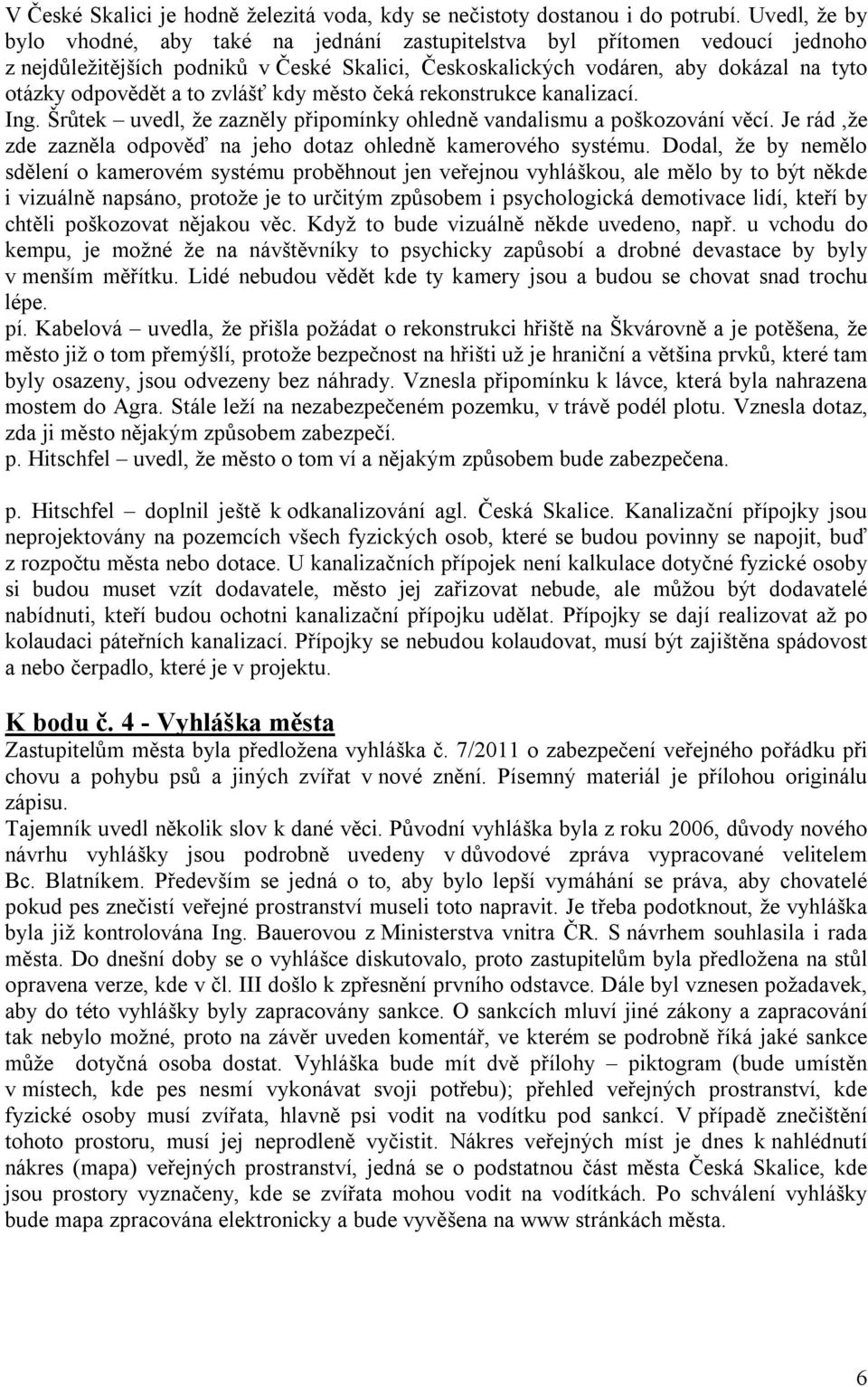 V České Skalici je hodně železitá voda, kdy se nečistoty dostanou i do potrubí. Uvedl, že by bylo vhodné, aby také na jednání zastupitelstva byl přítomen vedoucí jednoho z nejdůležitějších podniků v České Skalici, Českoskalických vodáren, aby dokázal na tyto otázky odpovědět a to zvlášť kdy město čeká rekonstrukce kanalizací.
Ing. Šrůtek – uvedl, že zazněly připomínky ohledně vandalismu a poškozování věcí. Je rád ,že zde zazněla odpověď na jeho dotaz ohledně kamerového systému. Dodal, že by nemělo sdělení o kamerovém systému proběhnout jen veřejnou vyhláškou, ale mělo by to být někde i vizuálně napsáno, protože je to určitým způsobem i psychologická demotivace lidí, kteří by chtěli poškozovat nějakou věc. Když to bude vizuálně někde uvedeno, např. u vchodu do kempu, je možné že na návštěvníky to psychicky zapůsobí a drobné devastace by byly v menším měřítku. Lidé nebudou vědět kde ty kamery jsou a budou se chovat snad trochu lépe.
pí. Kabelová – uvedla, že přišla požádat o rekonstrukci hřiště na Škvárovně a je potěšena, že město již o tom přemýšlí, protože bezpečnost na hřišti už je hraniční a většina prvků, které tam byly osazeny, jsou odvezeny bez náhrady. Vznesla připomínku k lávce, která byla nahrazena mostem do Agra. Stále leží na nezabezpečeném pozemku, v trávě podél plotu. Vznesla dotaz, zda ji město nějakým způsobem zabezpečí.
p. Hitschfel – uvedl, že město o tom ví a nějakým způsobem bude zabezpečena.

p. Hitschfel – doplnil ještě k odkanalizování agl. Česká Skalice. Kanalizační přípojky jsou neprojektovány na pozemcích všech fyzických osob, které se budou povinny se napojit, buď z rozpočtu města nebo dotace. U kanalizačních přípojek není kalkulace dotyčné fyzické osoby si budou muset vzít dodavatele, město jej zařizovat nebude, ale můžou být dodavatelé nabídnuti, kteří budou ochotni kanalizační přípojku udělat. Přípojky se dají realizovat až po kolaudaci páteřních kanalizací. Přípojky se nebudou kolaudovat, musí být zajištěna spádovost a nebo čerpadlo, které je v projektu.

K bodu č. 4 - Vyhláška města
Zastupitelům města byla předložena vyhláška č. 7/2011 o zabezpečení veřejného pořádku při chovu a pohybu psů a jiných zvířat v nové znění. Písemný materiál je přílohou originálu zápisu.
Tajemník uvedl několik slov k dané věci. Původní vyhláška byla z roku 2006, důvody nového návrhu vyhlášky jsou podrobně uvedeny v důvodové zpráva vypracované velitelem Bc. Blatníkem. Především se jedná o to, aby bylo lepší vymáhání se práva, aby chovatelé pokud pes znečistí veřejné prostranství museli toto napravit. Je třeba podotknout, že vyhláška byla již kontrolována Ing. Bauerovou z Ministerstva vnitra ČR. S návrhem souhlasila i rada města. Do dnešní doby se o vyhlášce diskutovalo, proto zastupitelům byla předložena na stůl opravena verze, kde v čl. III došlo k zpřesnění prvního odstavce. Dále byl vznesen požadavek, aby do této vyhlášky byly zapracovány sankce. O sankcích mluví jiné zákony a zapracování tak nebylo možné, proto na závěr uveden komentář, ve kterém se podrobně říká jaké sankce může dotyčná osoba dostat. Vyhláška bude mít dvě přílohy – piktogram (bude umístěn v místech, kde pes nesmí vykonávat svoji potřebu); přehled veřejných prostranství, kde fyzické osoby musí zvířata, hlavně psi vodit na vodítku pod sankcí. V případě znečištění tohoto prostoru, musí jej neprodleně vyčistit. Nákres veřejných míst je dnes k nahlédnutí nákres (mapa) veřejných prostranství, jedná se o podstatnou část města Česká Skalice, kde jsou prostory vyznačeny, kde se zvířata mohou vodit na vodítkách. Po schválení vyhlášky bude mapa zpracována elektronicky a bude vyvěšena na www stránkách města.

6